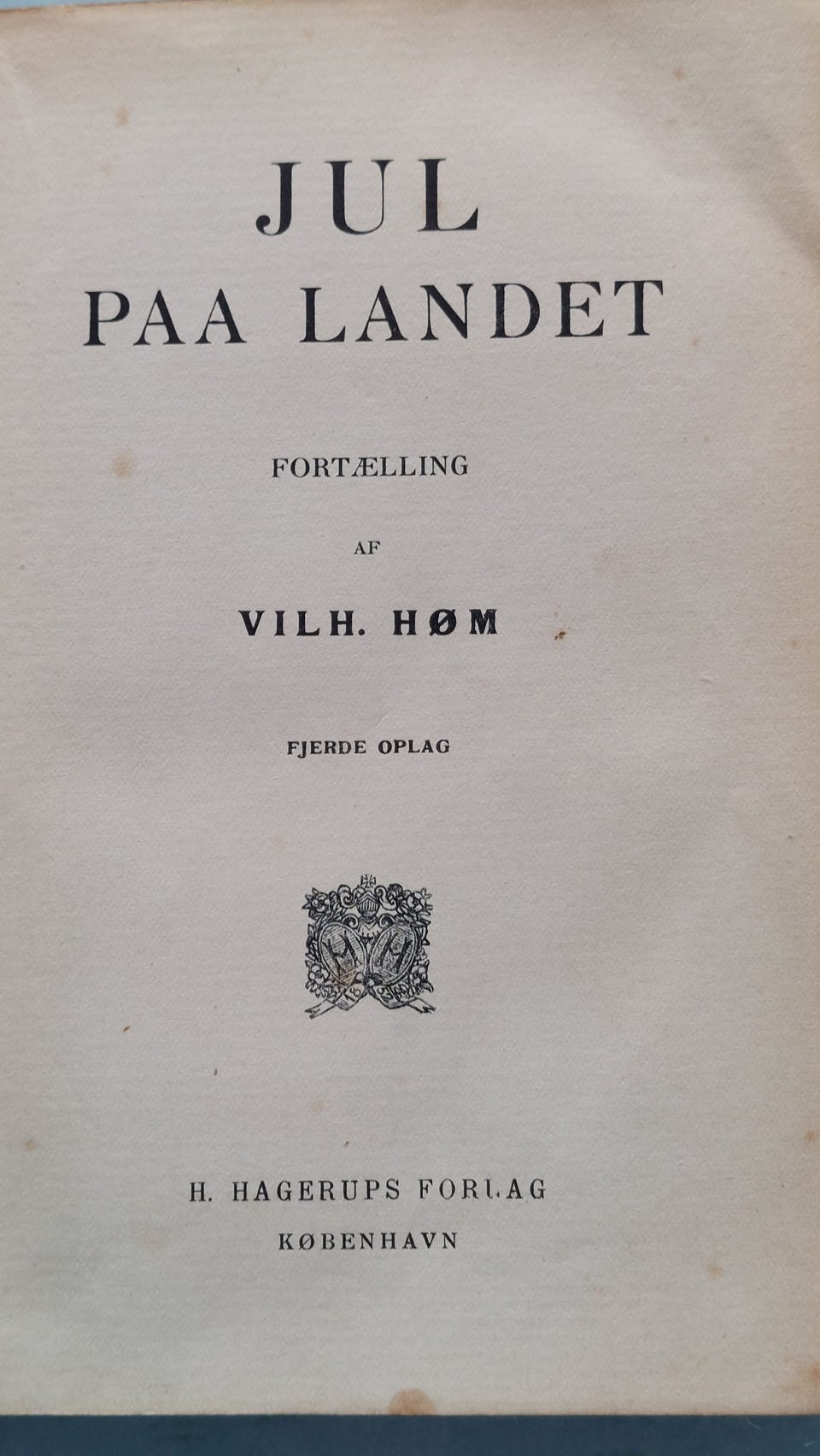 JUL
PAA LANDET

FORTÆLLING

AF

VILH. HØM

FJERDE OPLAG

H. HAGERUPS FORLAG
KØBENHAVN